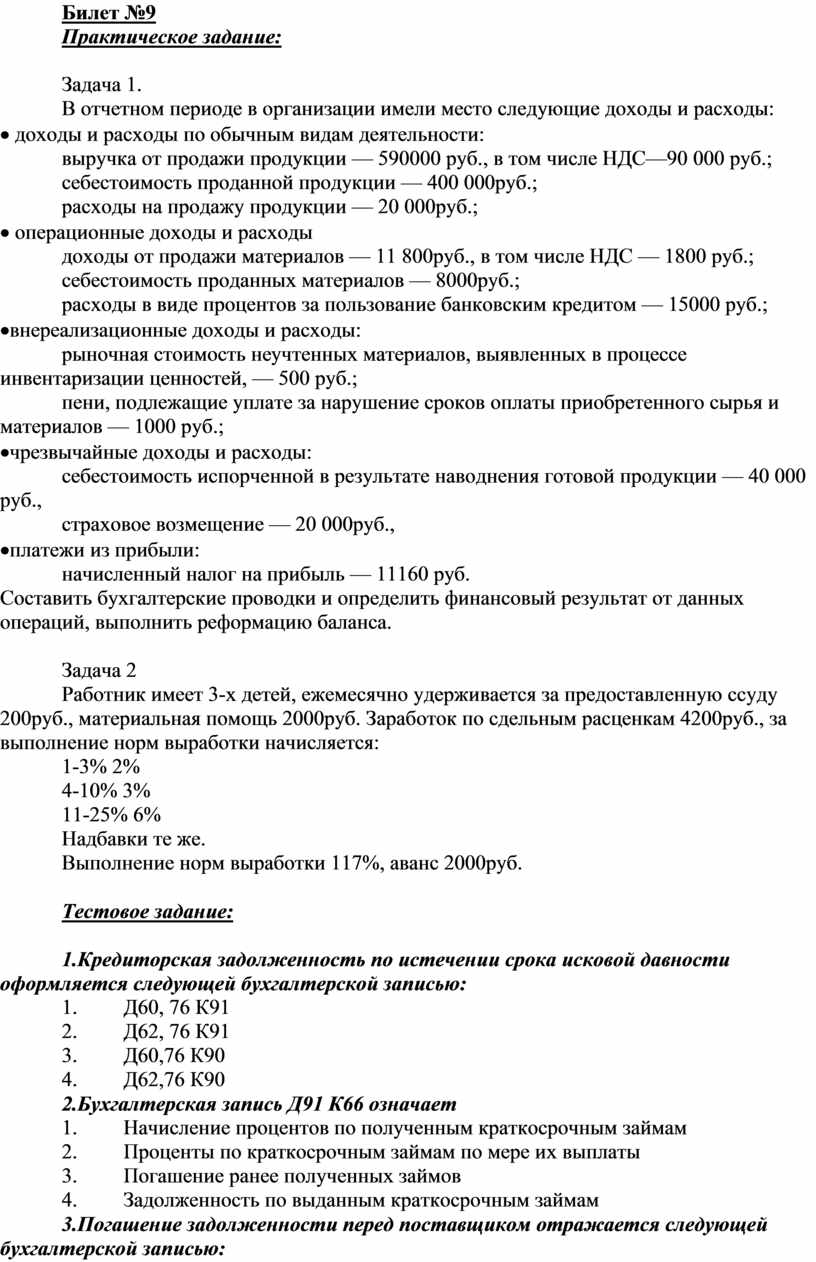 Билет №9
Практическое задание:

Задача 1.
В отчетном периоде в организации имели место следующие доходы и расходы:
• доходы и расходы по обычным видам деятельности:
выручка от продажи продукции — 590000 руб., в том числе НДС—90 000 руб.;
себестоимость проданной продукции — 400 000руб.;
расходы на продажу продукции — 20 000руб.;
• операционные доходы и расходы
доходы от продажи материалов — 11 800руб., в том числе НДС — 1800 руб.;
себестоимость проданных материалов — 8000руб.;
расходы в виде процентов за пользование банковским кредитом — 15000 руб.;
•внереализационные доходы и расходы:
рыночная стоимость неучтенных материалов, выявленных в процессе инвентаризации ценностей, — 500 руб.;
пени, подлежащие уплате за нарушение сроков оплаты приобретенного сырья и материалов — 1000 руб.;
•чрезвычайные доходы и расходы:
себестоимость испорченной в результате наводнения готовой продукции — 40 000 руб.,
страховое возмещение — 20 000руб.,
•платежи из прибыли:
начисленный налог на прибыль — 11160 руб.
Составить бухгалтерские проводки и определить финансовый результат от данных операций, выполнить реформацию баланса.

Задача 2
Работник имеет 3-х детей, ежемесячно удерживается за предоставленную ссуду 200руб., материальная помощь 2000руб. Заработок по сдельным расценкам 4200руб., за выполнение норм выработки начисляется:
1-3% 2%
4-10% 3%
11-25% 6%
Надбавки те же.
Выполнение норм выработки 117%, аванс 2000руб.

Тестовое задание:

1.Кредиторская задолженность по истечении срока исковой давности оформляется следующей бухгалтерской записью:
1. Д60, 76 К91
2. Д62, 76 К91
3. Д60,76 К90
4. Д62,76 К90
2.Бухгалтерская запись Д91 К66 означает
1. Начисление процентов по полученным краткосрочным займам
2. Проценты по краткосрочным займам по мере их выплаты
3. Погашение ранее полученных займов
4. Задолженность по выданным краткосрочным займам
3.Погашение задолженности перед поставщиком отражается следующей бухгалтерской записью: